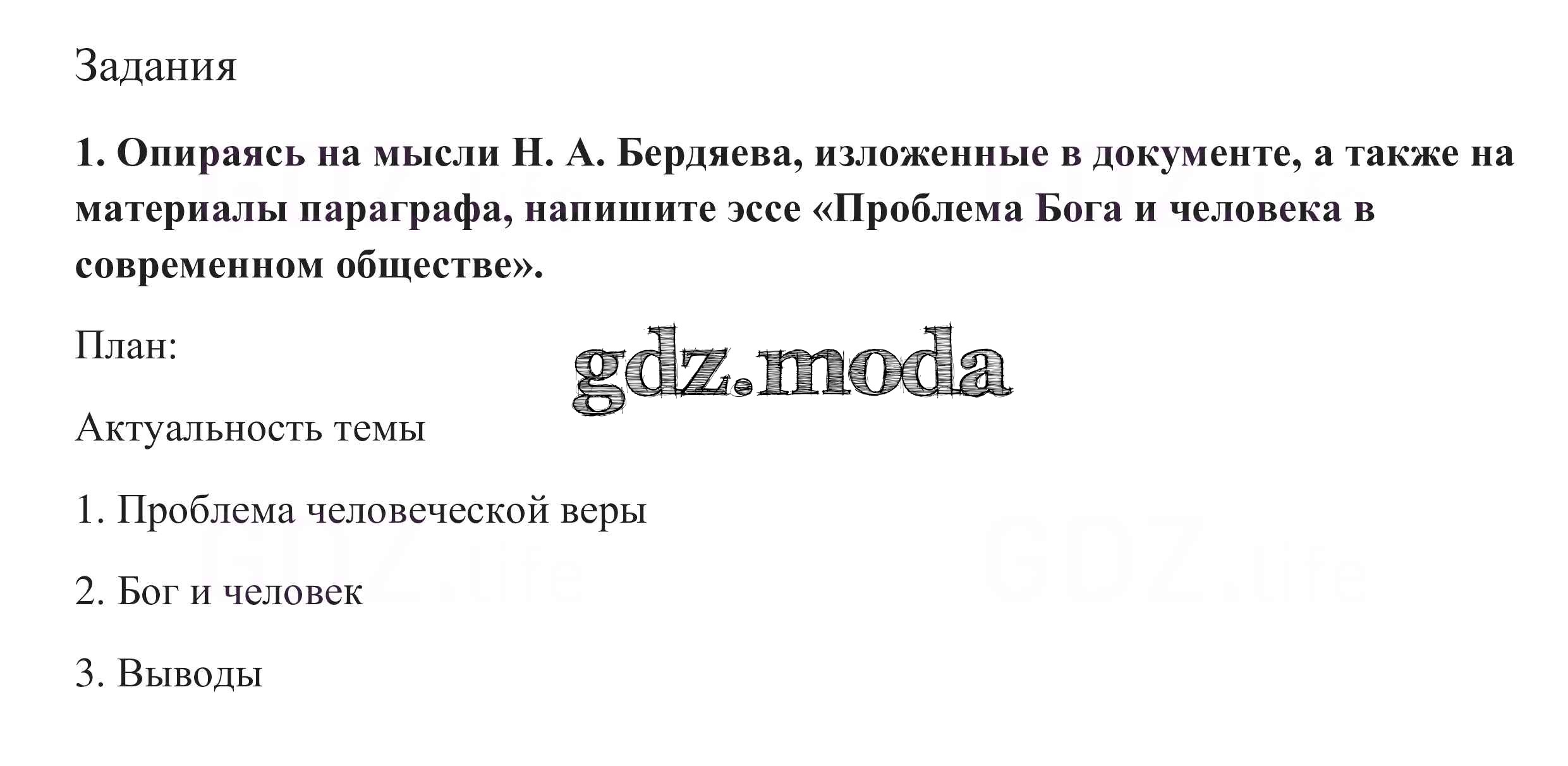 Задания

1. Опираясь на мысли Н. А. Бердяева, изложенные в документе, а также на материалы параграфа, напишите эссе «Проблема Бога и человека в современном обществе».

План:

Актуальность темы

1. Проблема человеческой веры

2. Бог и человек

3. Выводы

gdz.moda

GDZ.life